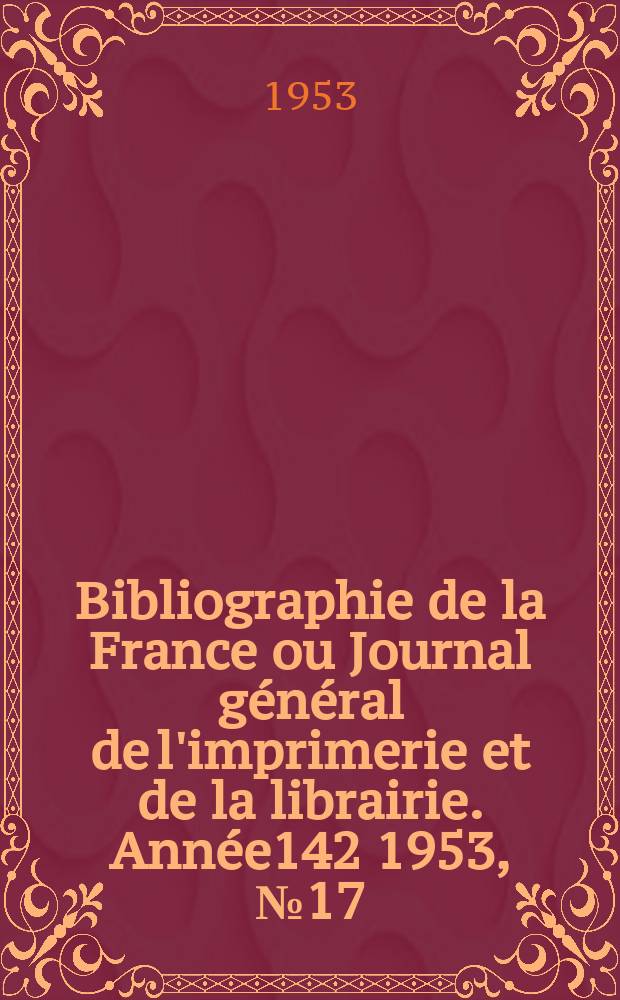 1953

Bibliographie de la France ou Journal général de l'imprimerie et de la librairie. Année142 1953, № 17